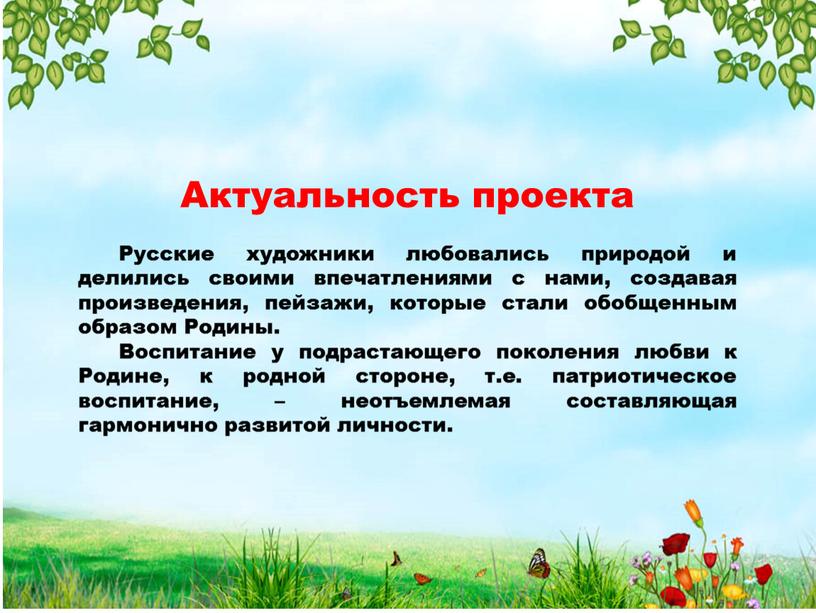 Актуальность проекта

Русские художники любовались природой и делились своими впечатлениями с нами, создавая произведения, пейзажи, которые стали обобщенным образом Родины.

Воспитание у подрастающего поколения любви к Родине, к родной стороне, т.е. патриотическое воспитание, – неотъемлемая составляющая гармонично развитой личности.